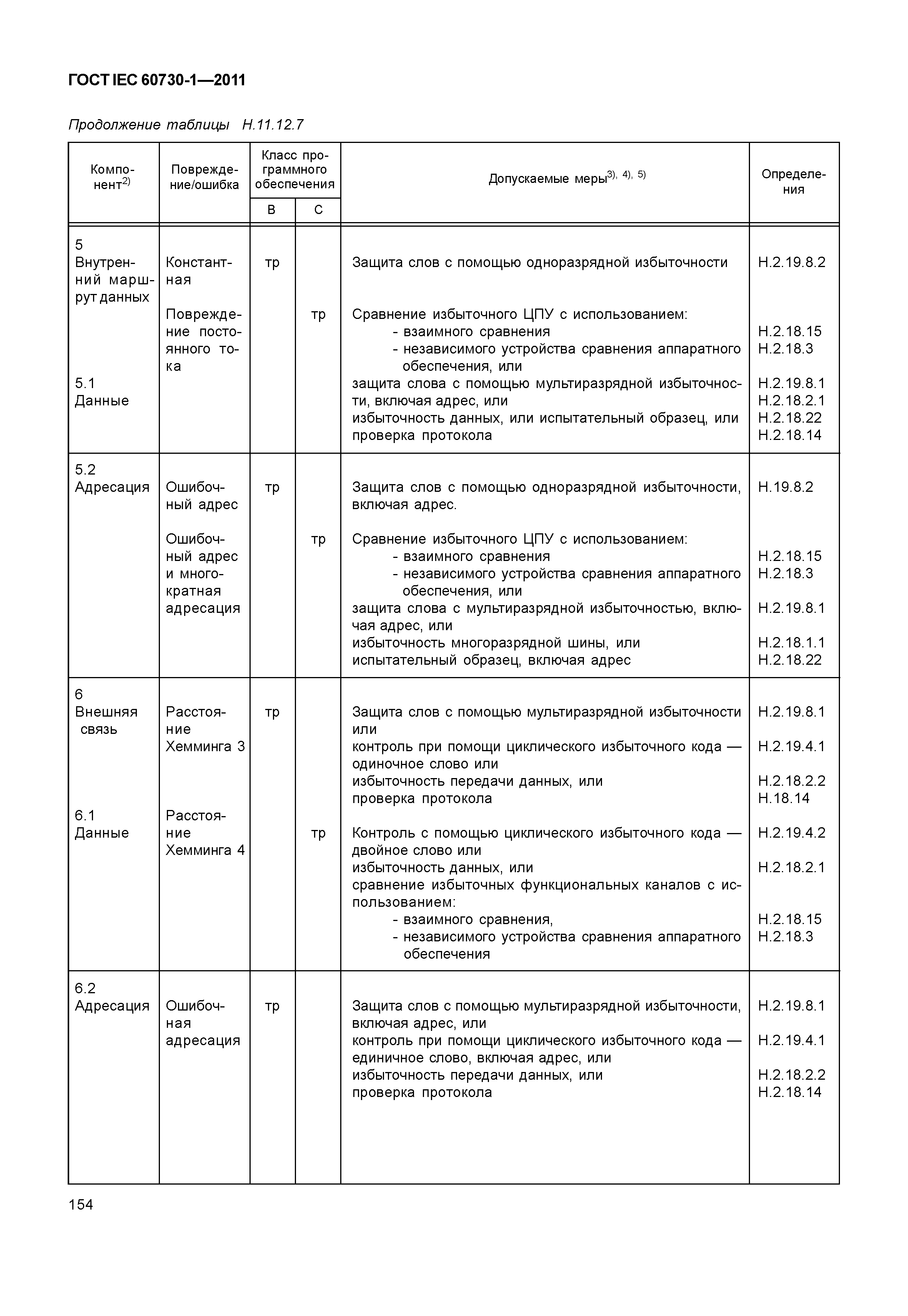 ГОСТ IEC 60730-1—2011

Продолжение таблицы Н.11.12.7

| Компонент$^{2)}$ | Повреждение/ошибка | Класс программного обеспечения B | Класс программного обеспечения C | Допускаемые меры$^{3), 4), 5)}$ | Определения |
|---|---|---|---|---|---|
| 5 Внутренний маршрут данных | Константная | тр | | Защита слов с помощью одноразрядной избыточности | Н.2.19.8.2 |
| 5.1 Данные | Повреждение постоянного тока | | тр | Сравнение избыточного ЦПУ с использованием: - взаимного сравнения - независимого устройства сравнения аппаратного обеспечения, или защита слова с помощью мультиразрядной избыточности, включая адрес, или избыточность данных, или испытательный образец, или проверка протокола | Н.2.18.15 Н.2.18.3 Н.2.19.8.1 Н.2.18.2.1 Н.2.18.22 Н.2.18.14 |
| 5.2 Адресация | Ошибочный адрес | тр | | Защита слов с помощью одноразрядной избыточности, включая адрес. | Н.19.8.2 |
| | Ошибочный адрес и многократная адресация | | тр | Сравнение избыточного ЦПУ с использованием: - взаимного сравнения - независимого устройства сравнения аппаратного обеспечения, или защита слова с мультиразрядной избыточностью, включая адрес, или избыточность многоразрядной шины, или испытательный образец, включая адрес | Н.2.18.15 Н.2.18.3 Н.2.19.8.1 Н.2.18.1.1 Н.2.18.22 |
| 6 Внешняя связь | Расстояние Хемминга 3 | тр | | Защита слов с помощью мультиразрядной избыточности или контроль при помощи циклического избыточного кода — одиночное слово или избыточность передачи данных, или проверка протокола | Н.2.19.8.1 Н.2.19.4.1 Н.2.18.2.2 Н.18.14 |
| 6.1 Данные | Расстояние Хемминга 4 | | тр | Контроль с помощью циклического избыточного кода — двойное слово или избыточность данных, или сравнение избыточных функциональных каналов с использованием: - взаимного сравнения, - независимого устройства сравнения аппаратного обеспечения | Н.2.19.4.2 Н.2.18.2.1 Н.2.18.15 Н.2.18.3 |
| 6.2 Адресация | Ошибочная адресация | тр | | Защита слов с помощью мультиразрядной избыточности, включая адрес, или контроль при помощи циклического избыточного кода — единичное слово, включая адрес, или избыточность передачи данных, или проверка протокола | Н.2.19.8.1 Н.2.19.4.1 Н.2.18.2.2 Н.2.18.14 |

154